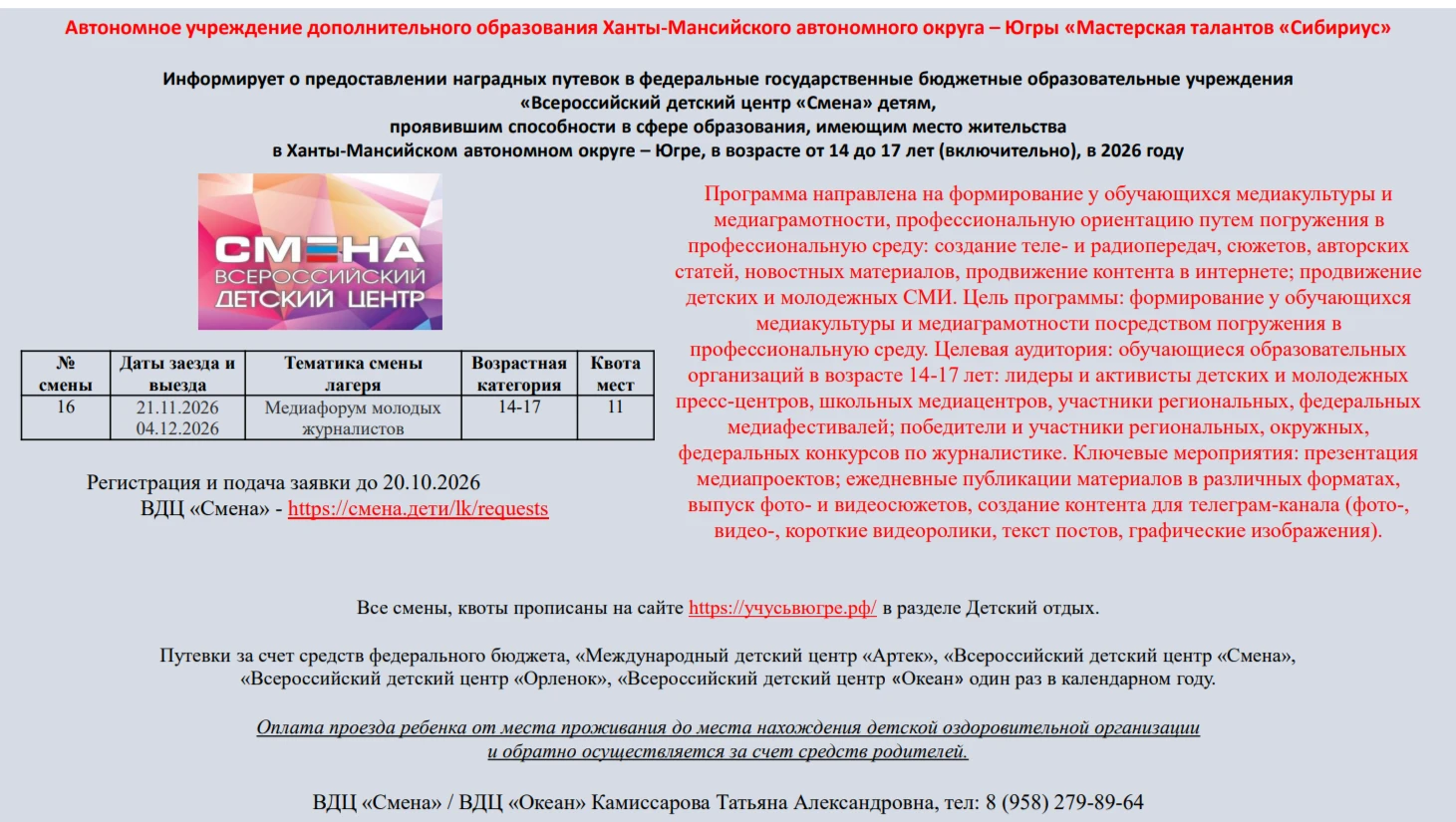 Автономное учреждение дополнительного образования Ханты-Мансийского автономного округа – Югры «Мастерская талантов «Сибириус»

Информирует о предоставлении наградных путевок в федеральные государственные бюджетные образовательные учреждения «Всероссийский детский центр «Смена» детям, проявившим способности в сфере образования, имеющим место жительства в Ханты-Мансийском автономном округе – Югре, в возрасте от 14 до 17 лет (включительно), в 2026 году

СМЕНА
ВСЕРОССИЙСКИЙ
ДЕТСКИЙ ЦЕНТР

| № смены | Даты заезда и выезда | Тематика смены лагеря | Возрастная категория | Квота мест |
|---|---|---|---|---|
| 16 | 21.11.2026 04.12.2026 | Медиафорум молодых журналистов | 14-17 | 11 |

Регистрация и подача заявки до 20.10.2026
ВДЦ «Смена» - https://смена.дети/lk/requests

Программа направлена на формирование у обучающихся медиакультуры и медиаграмотности, профессиональную ориентацию путем погружения в профессиональную среду: создание теле- и радиопередач, сюжетов, авторских статей, новостных материалов, продвижение контента в интернете; продвижение детских и молодежных СМИ. Цель программы: формирование у обучающихся медиакультуры и медиаграмотности посредством погружения в профессиональную среду. Целевая аудитория: обучающиеся образовательных организаций в возрасте 14-17 лет: лидеры и активисты детских и молодежных пресс-центров, школьных медиацентров, участники региональных, федеральных медиафестивалей; победители и участники региональных, окружных, федеральных конкурсов по журналистике. Ключевые мероприятия: презентация медиапроектов; ежедневные публикации материалов в различных форматах, выпуск фото- и видеосюжетов, создание контента для телеграм-канала (фото-, видео-, короткие видеоролики, текст постов, графические изображения).

Все смены, квоты прописаны на сайте https://учусьвюгре.рф/ в разделе Детский отдых.

Путевки за счет средств федерального бюджета, «Международный детский центр «Артек», «Всероссийский детский центр «Смена», «Всероссийский детский центр «Орленок», «Всероссийский детский центр «Океан» один раз в календарном году.

Оплата проезда ребенка от места проживания до места нахождения детской оздоровительной организации и обратно осуществляется за счет средств родителей.

ВДЦ «Смена» / ВДЦ «Океан» Камиссарова Татьяна Александровна, тел: 8 (958) 279-89-64